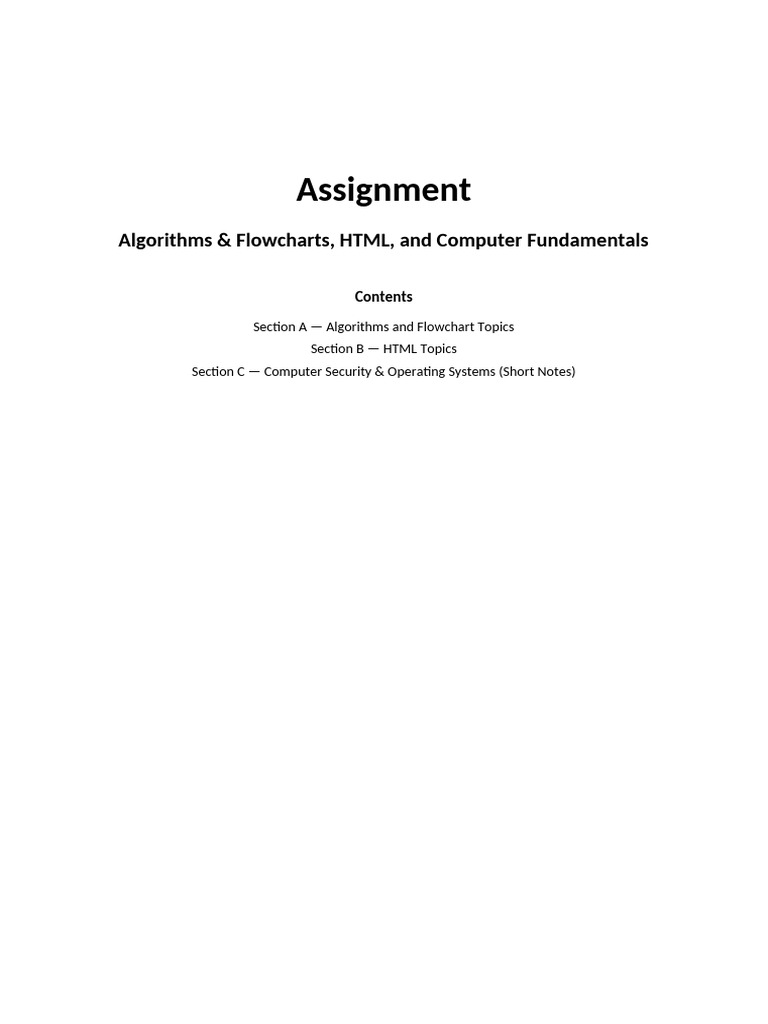 Assignment

Algorithms & Flowcharts, HTML, and Computer Fundamentals

Contents

Section A — Algorithms and Flowchart Topics
Section B — HTML Topics
Section C — Computer Security & Operating Systems (Short Notes)